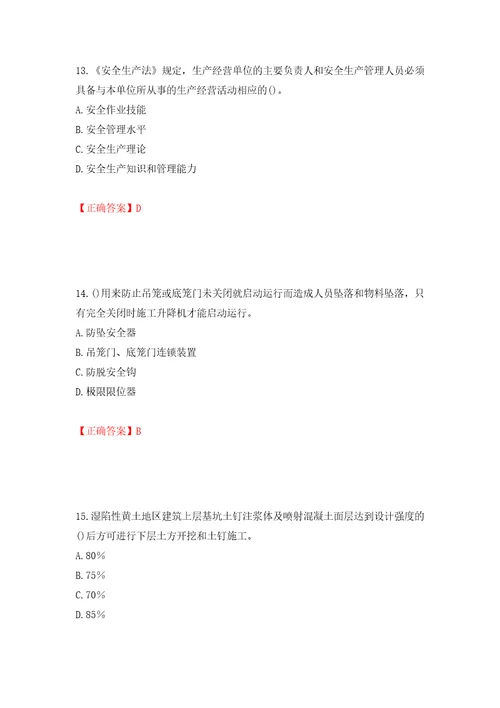 13.《安全生产法》规定，生产经营单位的主要负责人和安全生产管理人员必须具备与本单位所从事的生产经营活动相应的()。

A.安全作业技能

B.安全管理水平

C.安全生产理论

D.安全生产知识和管理能力

【正确答案】D

14.()用来防止吊笼或底笼门未关闭就启动运行而造成人员坠落和物料坠落，只有完全关闭时施工升降机才能启动运行。

A.防坠安全器

B.吊笼门、底笼门连锁装置

C.防脱安全钩

D.极限限位器

【正确答案】B

15.湿陷性黄土地区建筑上层基坑土钉注浆体及喷射混凝土面层达到设计强度的()后方可进行下层土方开挖和土钉施工。

A.80%

B.75%

C.70%

D.85%